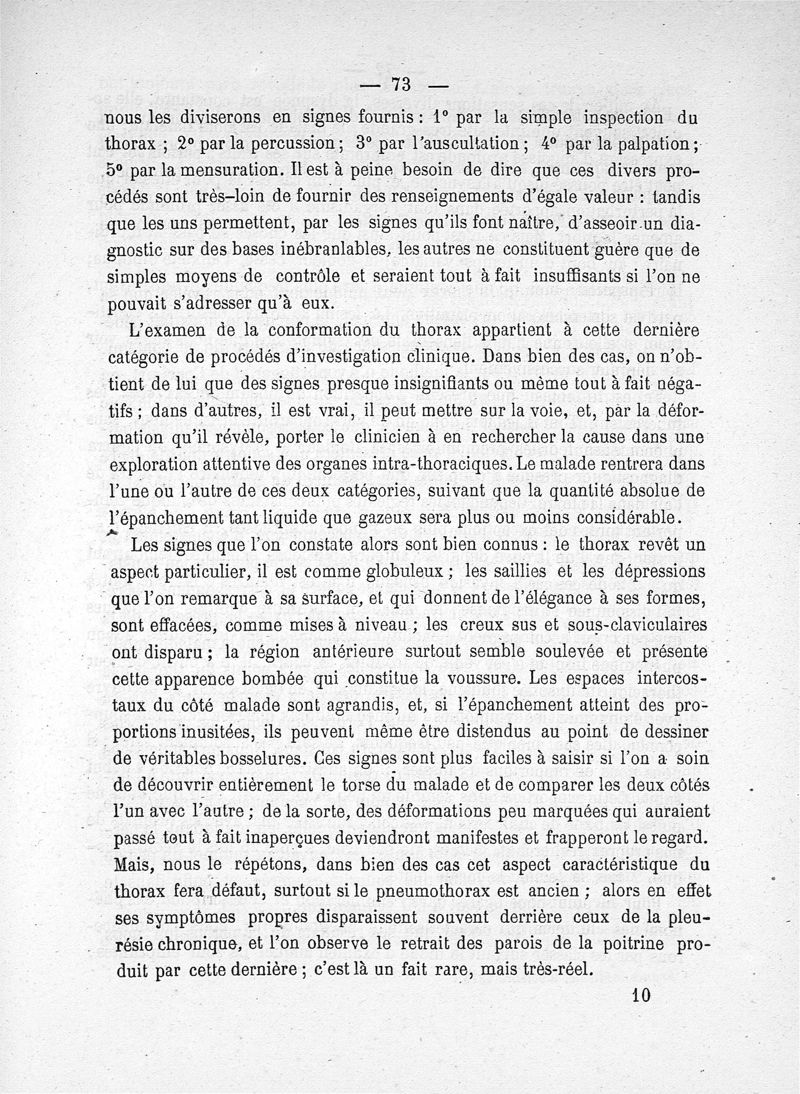 — 73 —

nous les diviserons en signes fournis : 1° par la simple inspection du thorax ; 2° par la percussion ; 3° par l'auscultation ; 4° par la palpation ; 5° par la mensuration. Il est à peine besoin de dire que ces divers procédés sont très-loin de fournir des renseignements d'égale valeur : tandis que les uns permettent, par les signes qu'ils font naître, d'asseoir un diagnostic sur des bases inébranlables, les autres ne constituent guère que de simples moyens de contrôle et seraient tout à fait insuffisants si l'on ne pouvait s'adresser qu'à eux.

L'examen de la conformation du thorax appartient à cette dernière catégorie de procédés d'investigation clinique. Dans bien des cas, on n'obtient de lui que des signes presque insignifiants ou même tout à fait négatifs ; dans d'autres, il est vrai, il peut mettre sur la voie, et, par la déformation qu'il révèle, porter le clinicien à en rechercher la cause dans une exploration attentive des organes intra-thoraciques. Le malade rentrera dans l'une ou l'autre de ces deux catégories, suivant que la quantité absolue de l'épanchement tant liquide que gazeux sera plus ou moins considérable.

Les signes que l'on constate alors sont bien connus : le thorax revêt un aspect particulier, il est comme globuleux ; les saillies et les dépressions que l'on remarque à sa surface, et qui donnent de l'élégance à ses formes, sont effacées, comme mises à niveau ; les creux sus et sous-claviculaires ont disparu ; la région antérieure surtout semble soulevée et présente cette apparence bombée qui constitue la voussure. Les espaces intercostaux du côté malade sont agrandis, et, si l'épanchement atteint des proportions inusitées, ils peuvent même être distendus au point de dessiner de véritables bosselures. Ces signes sont plus faciles à saisir si l'on a soin de découvrir entièrement le torse du malade et de comparer les deux côtés l'un avec l'autre ; de la sorte, des déformations peu marquées qui auraient passé tout à fait inaperçues deviendront manifestes et frapperont le regard. Mais, nous le répétons, dans bien des cas cet aspect caractéristique du thorax fera défaut, surtout si le pneumothorax est ancien ; alors en effet ses symptômes propres disparaissent souvent derrière ceux de la pleurésie chronique, et l'on observe le retrait des parois de la poitrine produit par cette dernière ; c'est là un fait rare, mais très-réel.

10